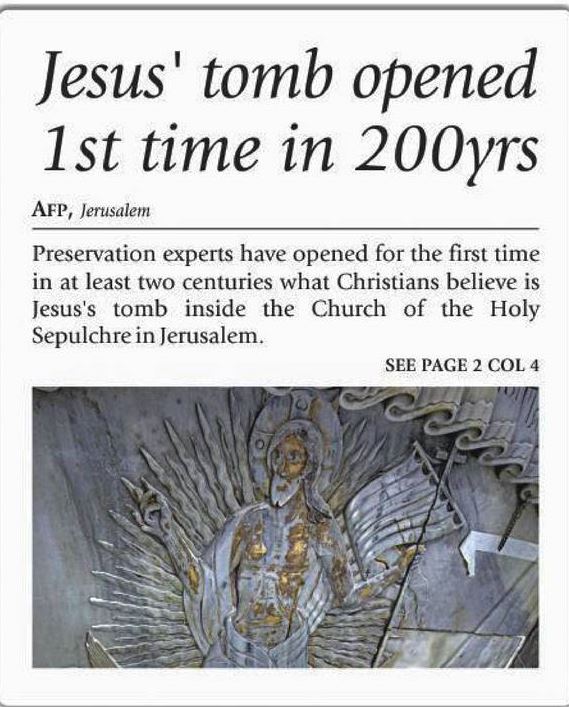 Jesus' tomb opened 1st time in 200yrs

AFP, Jerusalem

Preservation experts have opened for the first time in at least two centuries what Christians believe is Jesus's tomb inside the Church of the Holy Sepulchre in Jerusalem.

SEE PAGE 2 COL 4